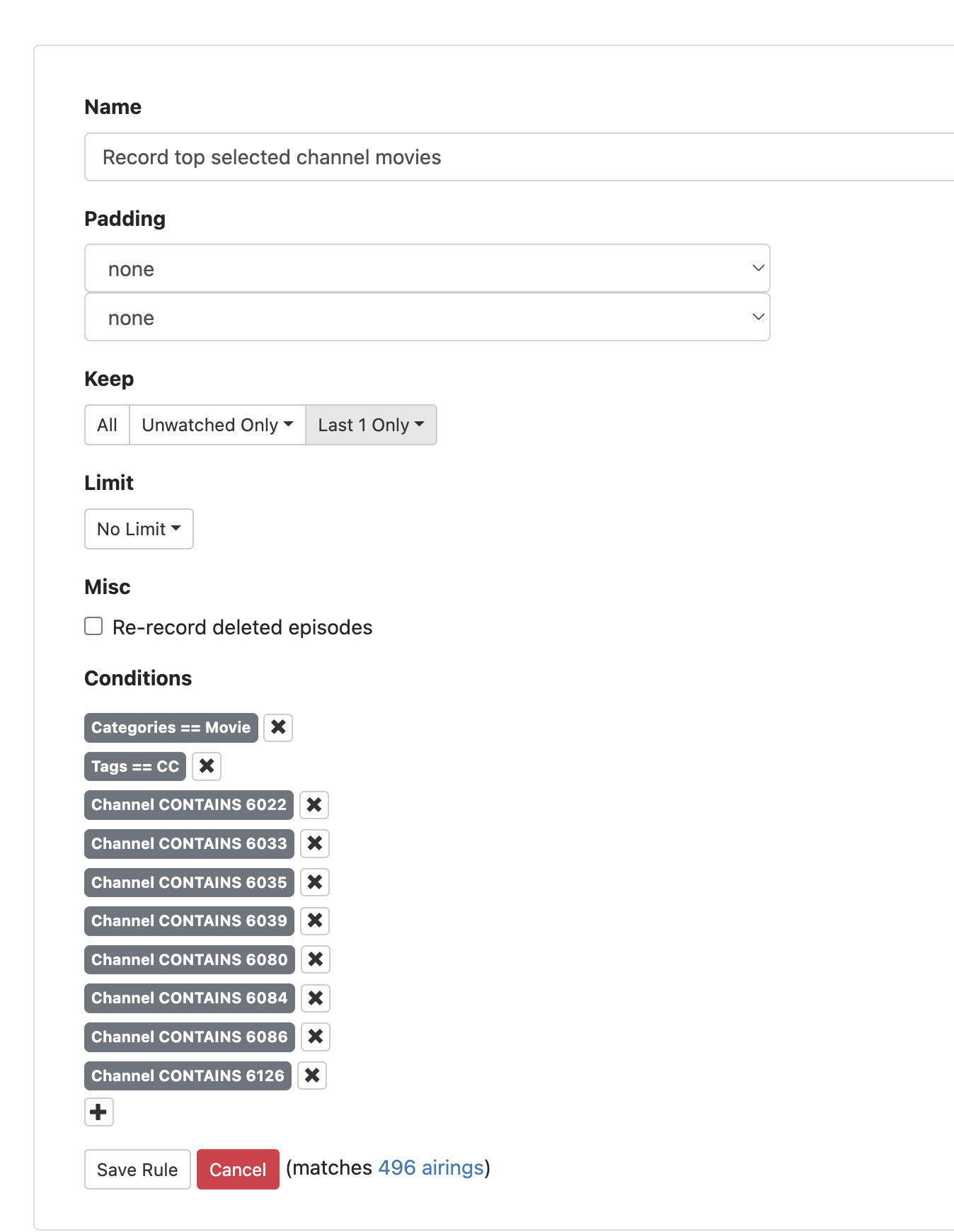 Name

Record top selected channel movies

Padding

none

none

Keep

All Unwatched Only Last 1 Only

Limit

No Limit

Misc

Re-record deleted episodes

Conditions

Categories == Movie

Tags == CC

Channel CONTAINS 6022

Channel CONTAINS 6033

Channel CONTAINS 6035

Channel CONTAINS 6039

Channel CONTAINS 6080

Channel CONTAINS 6084

Channel CONTAINS 6086

Channel CONTAINS 6126

Save Rule Cancel (matches 496 airings)